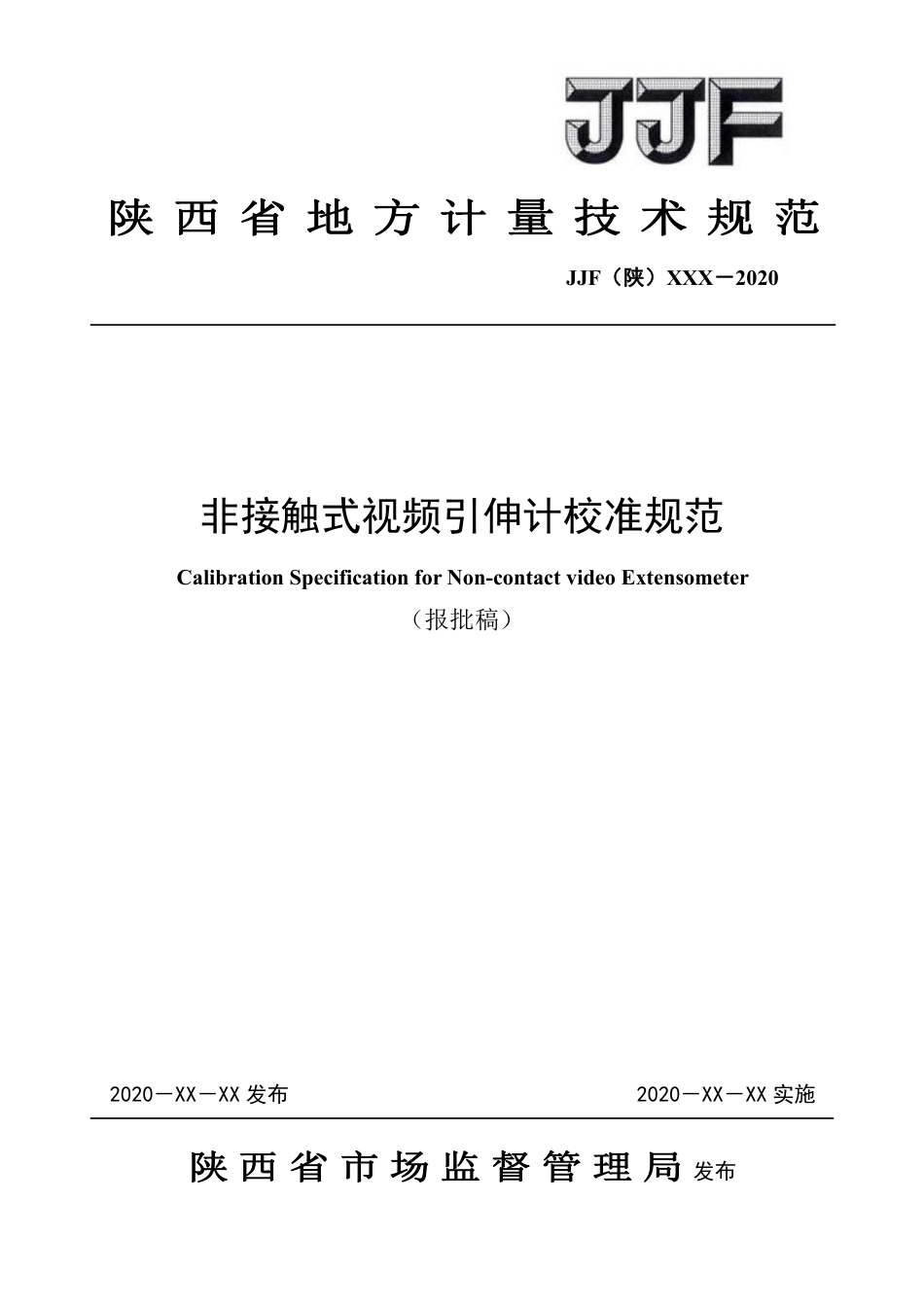 JJF

陕西省地方计量技术规范

JJF（陕）XXX－2020

非接触式视频引伸计校准规范

Calibration Specification for Non-contact video Extensometer

（报批稿）

2020－XX－XX 发布

2020－XX－XX 实施

陕西省市场监督管理局 发布